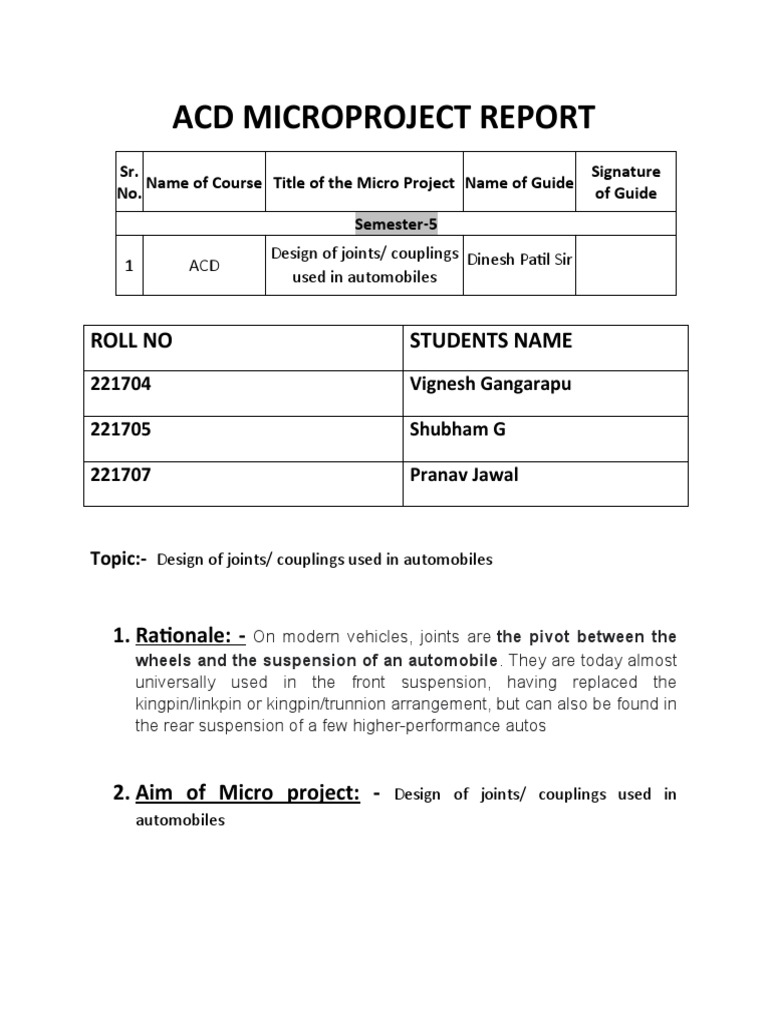 ACD MICROPROJECT REPORT

| Sr. No. | Name of Course | Title of the Micro Project | Name of Guide | Signature of Guide |
|---|---|---|---|---|
| Semester-5 | | | | |
| 1 | ACD | Design of joints/ couplings used in automobiles | Dinesh Patil Sir | |

| ROLL NO | STUDENTS NAME |
|---|---|
| 221704 | Vignesh Gangarapu |
| 221705 | Shubham G |
| 221707 | Pranav Jawal |

Topic:- Design of joints/ couplings used in automobiles

1. Rationale: - On modern vehicles, joints are the pivot between the wheels and the suspension of an automobile. They are today almost universally used in the front suspension, having replaced the kingpin/linkpin or kingpin/trunnion arrangement, but can also be found in the rear suspension of a few higher-performance autos

2. Aim of Micro project: - Design of joints/ couplings used in automobiles